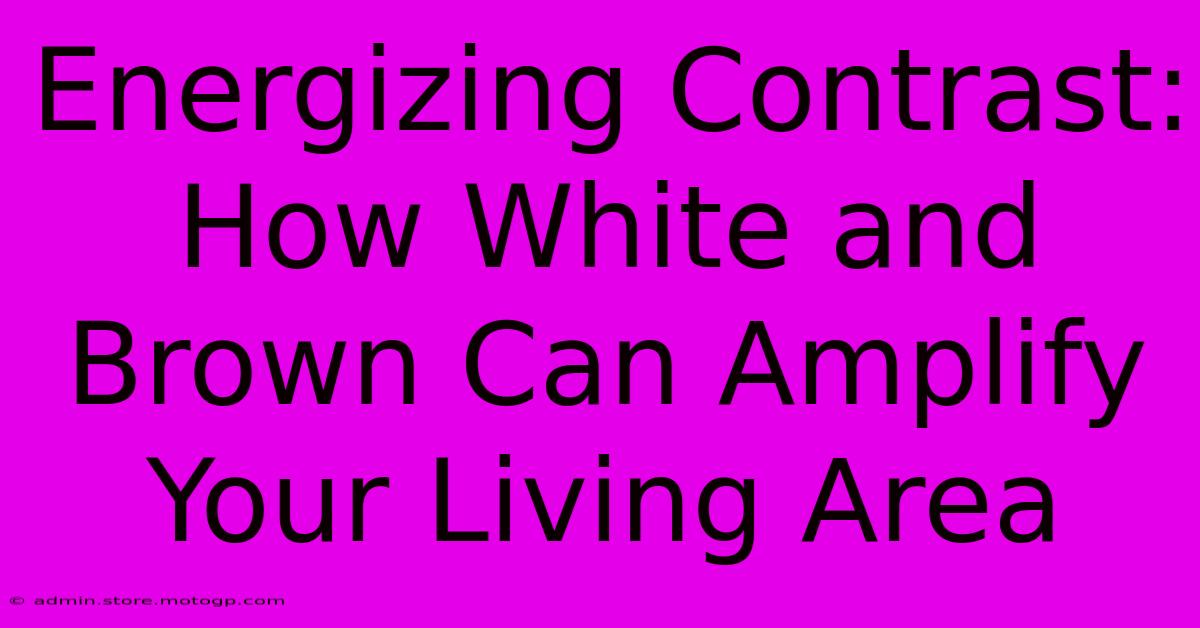 Energizing Contrast: How White and Brown Can Amplify Your Living Area

© admin.store.motogp.com